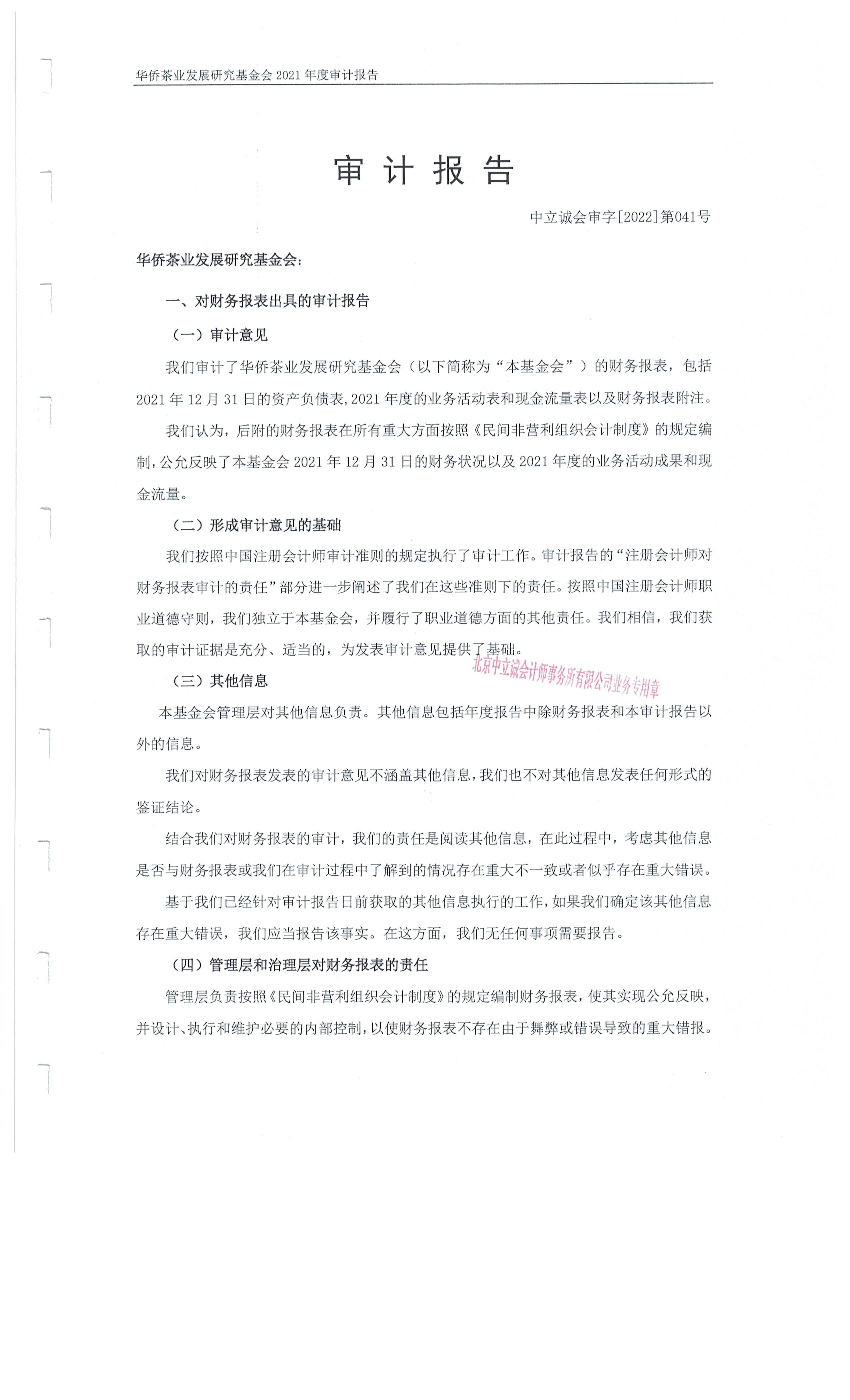 华侨茶业发展研究基金会 2021 年度审计报告

审 计 报 告

中立诚会审字[2022]第041号

华侨茶业发展研究基金会:

一、对财务报表出具的审计报告

（一）审计意见

我们审计了华侨茶业发展研究基金会（以下简称为“本基金会”）的财务报表，包括 2021 年 12 月 31 日的资产负债表，2021 年度的业务活动表和现金流量表以及财务报表附注。

我们认为，后附的财务报表在所有重大方面按照《民间非营利组织会计制度》的规定编制，公允反映了本基金会 2021 年 12 月 31 日的财务状况以及 2021 年度的业务活动成果和现金流量。

（二）形成审计意见的基础

我们按照中国注册会计师审计准则的规定执行了审计工作。审计报告的“注册会计师对财务报表审计的责任”部分进一步阐述了我们在这些准则下的责任。按照中国注册会计师职业道德守则，我们独立于本基金会，并履行了职业道德方面的其他责任。我们相信，我们获取的审计证据是充分、适当的，为发表审计意见提供了基础。

北京中立诚会计师事务所有限公司业务专用章

（三）其他信息

本基金会管理层对其他信息负责。其他信息包括年度报告中除财务报表和本审计报告以外的信息。

我们对财务报表发表的审计意见不涵盖其他信息，我们也不对其他信息发表任何形式的鉴证结论。

结合我们对财务报表的审计，我们的责任是阅读其他信息，在此过程中，考虑其他信息是否与财务报表或我们在审计过程中了解到的情况存在重大不一致或者似乎存在重大错误。

基于我们已经针对审计报告日前获取的其他信息执行的工作，如果我们确定该其他信息存在重大错误，我们应当报告该事实。在这方面，我们无任何事项需要报告。

（四）管理层和治理层对财务报表的责任

管理层负责按照《民间非营利组织会计制度》的规定编制财务报表，使其实现公允反映，并设计、执行和维护必要的内部控制，以使财务报表不存在由于舞弊或错误导致的重大错报。